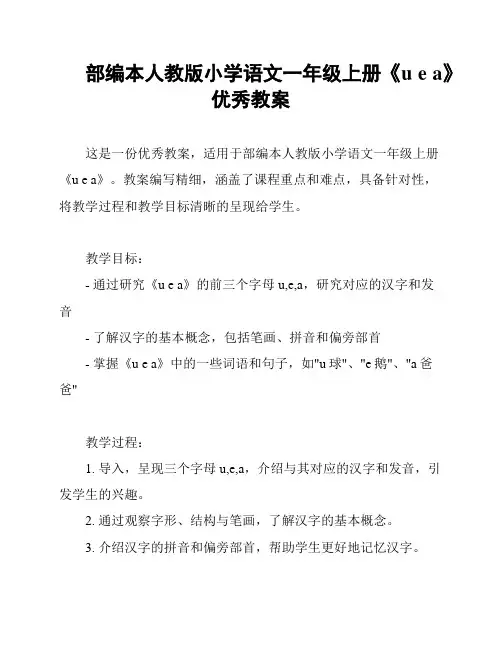 部编本人教版小学语文一年级上册《u e a》优秀教案

这是一份优秀教案，适用于部编本人教版小学语文一年级上册《u e a》。教案编写精细，涵盖了课程重点和难点，具备针对性，将教学过程和教学目标清晰的呈现给学生。

教学目标：

- 通过研究《u e a》的前三个字母 u,e,a，研究对应的汉字和发音

- 了解汉字的基本概念，包括笔画、拼音和偏旁部首

- 掌握《u e a》中的一些词语和句子，如"u 球"、"e 鹅"、"a 爸爸"

教学过程：

1. 导入，呈现三个字母 u,e,a，介绍与其对应的汉字和发音，引发学生的兴趣。

2. 通过观察字形、结构与笔画，了解汉字的基本概念。

3. 介绍汉字的拼音和偏旁部首，帮助学生更好地记忆汉字。